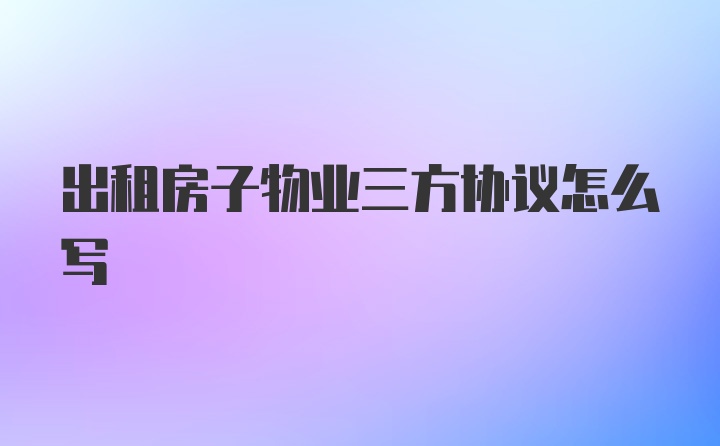 出租房子物业三方协议怎么写